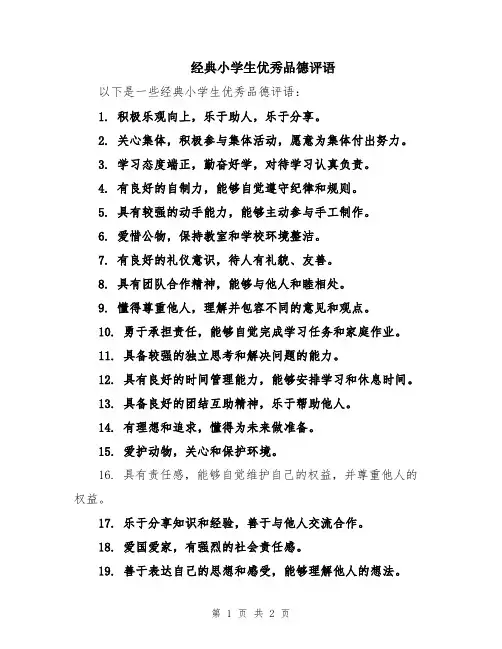 经典小学生优秀品德评语

以下是一些经典小学生优秀品德评语：

1. 积极乐观向上，乐于助人，乐于分享。

2. 关心集体，积极参与集体活动，愿意为集体付出努力。

3. 学习态度端正，勤奋好学，对待学习认真负责。

4. 有良好的自制力，能够自觉遵守纪律和规则。

5. 具有较强的动手能力，能够主动参与手工制作。

6. 爱惜公物，保持教室和学校环境整洁。

7. 有良好的礼仪意识，待人有礼貌、友善。

8. 具有团队合作精神，能够与他人和睦相处。

9. 懂得尊重他人，理解并包容不同的意见和观点。

10. 勇于承担责任，能够自觉完成学习任务和家庭作业。

11. 具备较强的独立思考和解决问题的能力。

12. 具有良好的时间管理能力，能够安排学习和休息时间。

13. 具备良好的团结互助精神，乐于帮助他人。

14. 有理想和追求，懂得为未来做准备。

15. 爱护动物，关心和保护环境。

16. 具有责任感，能够自觉维护自己的权益，并尊重他人的权益。

17. 乐于分享知识和经验，善于与他人交流合作。

18. 爱国爱家，有强烈的社会责任感。

19. 善于表达自己的思想和感受，能够理解他人的想法。

第 1 页 共 2 页